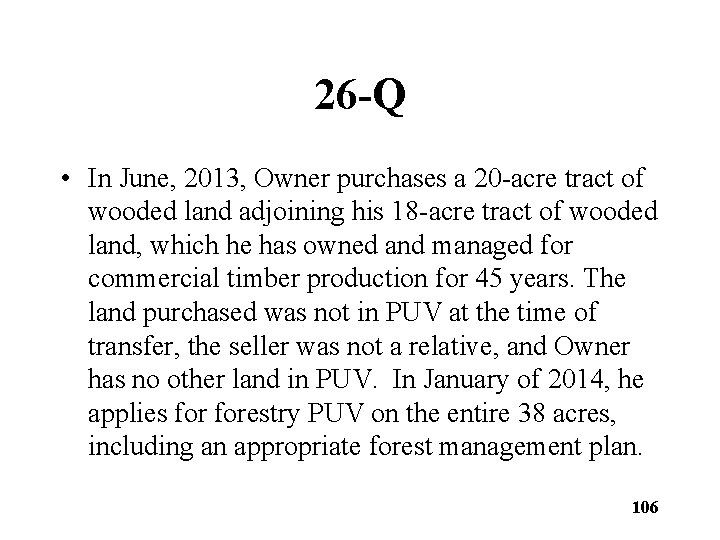 26-Q

• In June, 2013, Owner purchases a 20-acre tract of wooded land adjoining his 18-acre tract of wooded land, which he has owned and managed for commercial timber production for 45 years. The land purchased was not in PUV at the time of transfer, the seller was not a relative, and Owner has no other land in PUV. In January of 2014, he applies for forestry PUV on the entire 38 acres, including an appropriate forest management plan.

106